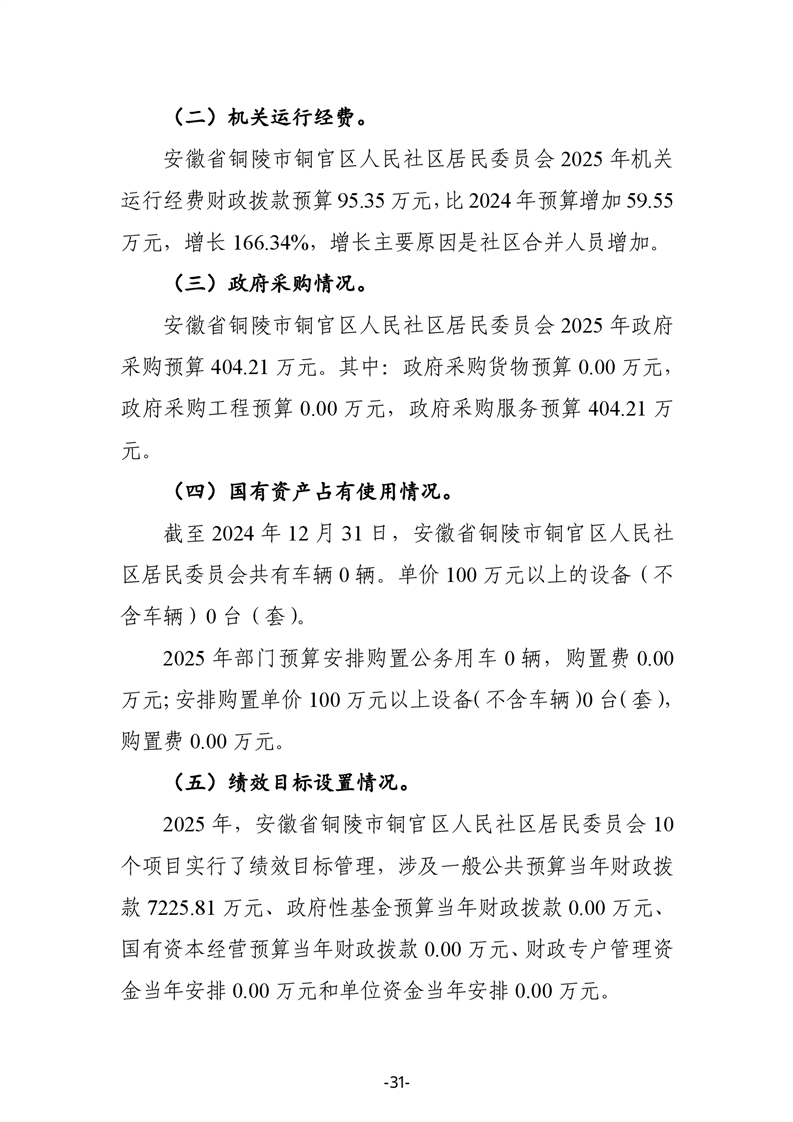 （二）机关运行经费。

安徽省铜陵市铜官区人民社区居民委员会 2025 年机关运行经费财政拨款预算 95.35 万元，比 2024 年预算增加 59.55 万元，增长 166.34%，增长主要原因是社区合并人员增加。

（三）政府采购情况。

安徽省铜陵市铜官区人民社区居民委员会 2025 年政府采购预算 404.21 万元。其中：政府采购货物预算 0.00 万元，政府采购工程预算 0.00 万元，政府采购服务预算 404.21 万元。

（四）国有资产占有使用情况。

截至 2024 年 12 月 31 日，安徽省铜陵市铜官区人民社区居民委员会共有车辆 0 辆。单价 100 万元以上的设备（不含车辆）0 台（套）。

2025 年部门预算安排购置公务用车 0 辆，购置费 0.00 万元；安排购置单价 100 万元以上设备（不含车辆）0 台（套），购置费 0.00 万元。

（五）绩效目标设置情况。

2025 年，安徽省铜陵市铜官区人民社区居民委员会 10 个项目实行了绩效目标管理，涉及一般公共预算当年财政拨款 7225.81 万元、政府性基金预算当年财政拨款 0.00 万元、国有资本经营预算当年财政拨款 0.00 万元、财政专户管理资金当年安排 0.00 万元和单位资金当年安排 0.00 万元。

-31-